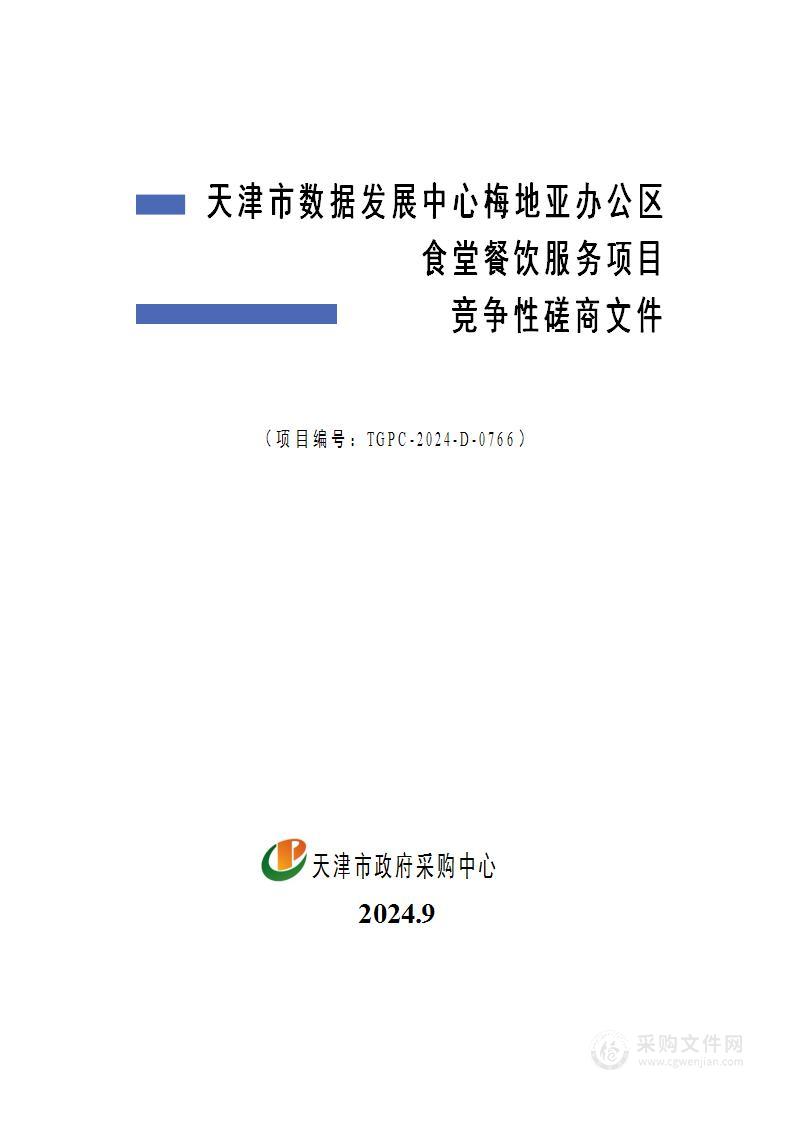 天津市数据发展中心梅地亚办公区
食堂餐饮服务项目
竞争性磋商文件

（项目编号：TGPC-2024-D-0766）

天津市政府采购中心
2024.9

采购文件网
www.cgwenjian.com